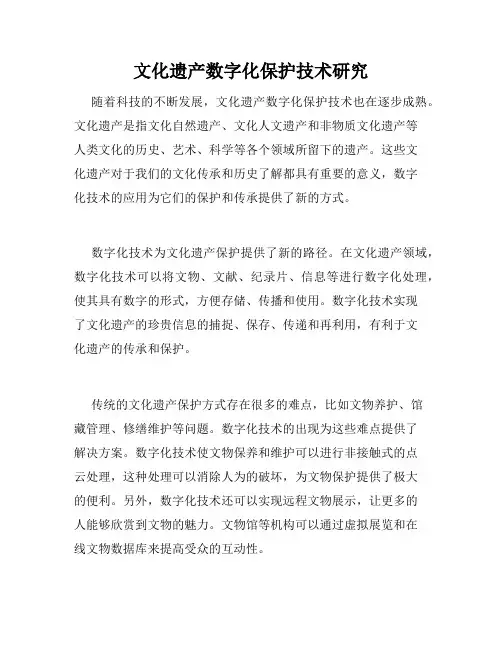 文化遗产数字化保护技术研究

随着科技的不断发展，文化遗产数字化保护技术也在逐步成熟。文化遗产是指文化自然遗产、文化人文遗产和非物质文化遗产等人类文化的历史、艺术、科学等各个领域所留下的遗产。这些文化遗产对于我们的文化传承和历史了解都具有重要的意义，数字化技术的应用为它们的保护和传承提供了新的方式。

数字化技术为文化遗产保护提供了新的路径。在文化遗产领域，数字化技术可以将文物、文献、纪录片、信息等进行数字化处理，使其具有数字的形式，方便存储、传播和使用。数字化技术实现了文化遗产的珍贵信息的捕捉、保存、传递和再利用，有利于文化遗产的传承和保护。

传统的文化遗产保护方式存在很多的难点，比如文物养护、馆藏管理、修缮维护等问题。数字化技术的出现为这些难点提供了解决方案。数字化技术使文物保养和维护可以进行非接触式的点云处理，这种处理可以消除人为的破坏，为文物保护提供了极大的便利。另外，数字化技术还可以实现远程文物展示，让更多的人能够欣赏到文物的魅力。文物馆等机构可以通过虚拟展览和在线文物数据库来提高受众的互动性。